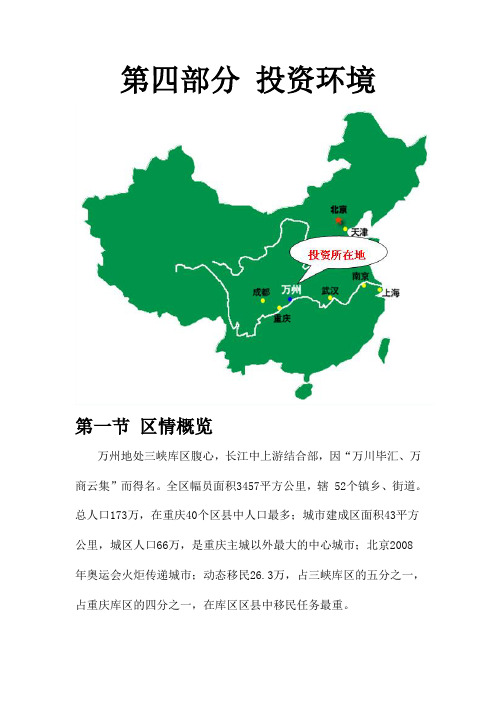 第四部分 投资环境

北京

天津

投资所在地

成都

万州

武汉

南京

上海

重庆

第一节 区情概览

万州地处三峡库区腹心，长江中上游结合部，因“万川毕汇、万商云集”而得名。全区幅员面积3457平方公里，辖 52个镇乡、街道。总人口173万，在重庆40个区县中人口最多；城市建成区面积43平方公里，城区人口66万，是重庆主城以外最大的中心城市；北京2008年奥运会火炬传递城市；动态移民26.3万，占三峡库区的五分之一，占重庆库区的四分之一，在库区区县中移民任务最重。